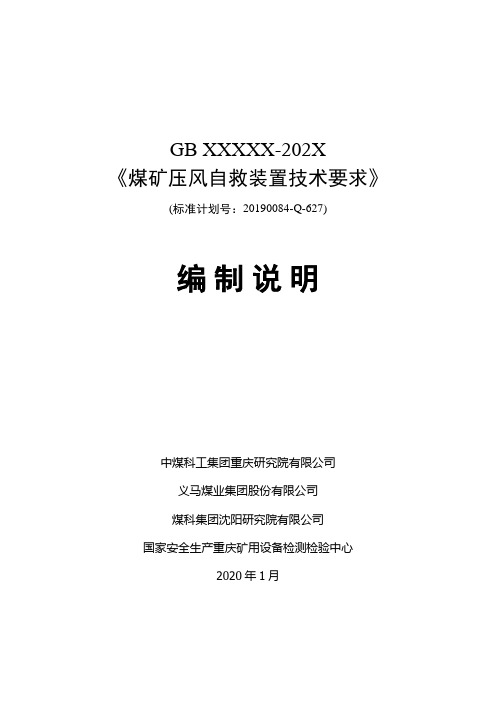 GB XXXXX-202X
《煤矿压风自救装置技术要求》
(标准计划号：20190084-Q-627)

编制说明

中煤科工集团重庆研究院有限公司
义马煤业集团股份有限公司
煤科集团沈阳研究院有限公司
国家安全生产重庆矿用设备检测检验中心
2020年1月